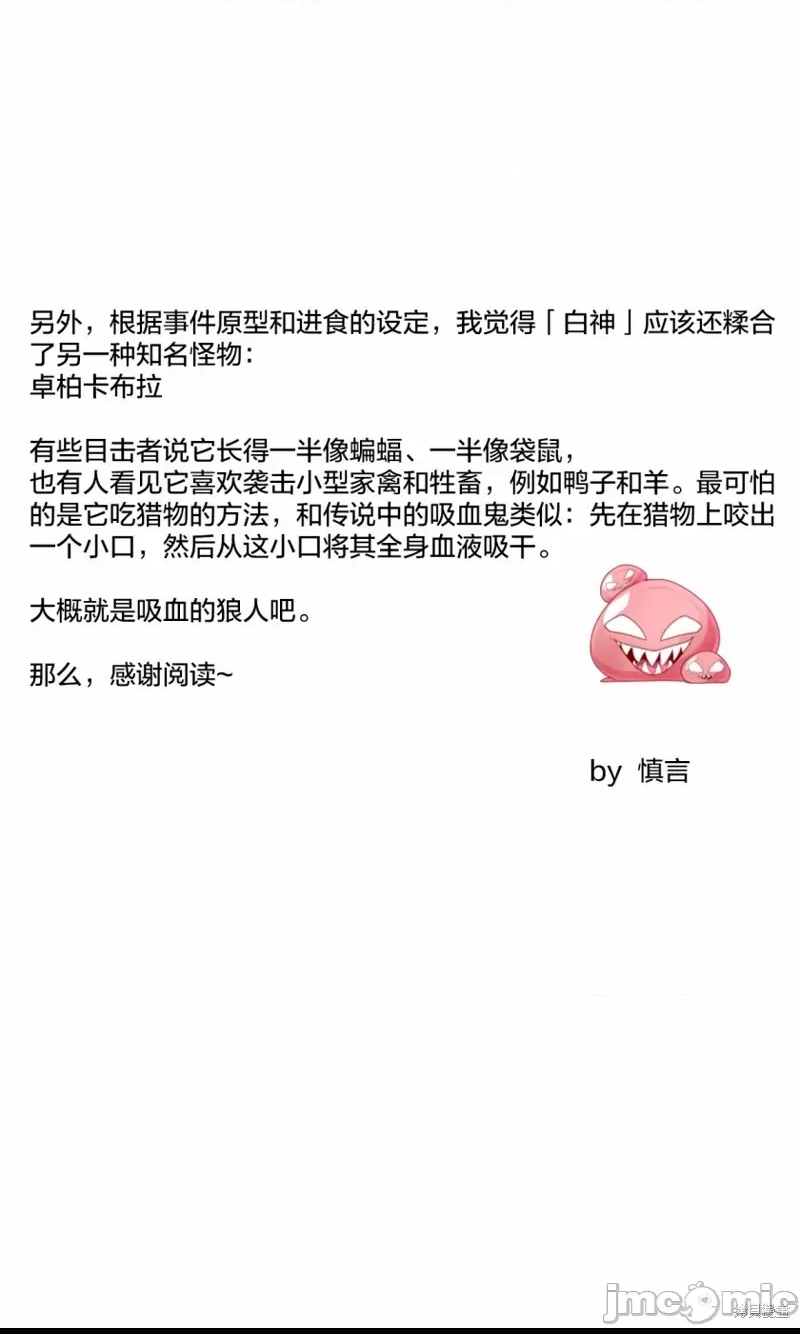 另外，根据事件原型和进食的设定，我觉得「白神」应该还糅合了另一种知名怪物：
卓柏卡布拉

有些目击者说它长得一半像蝙蝠、一半像袋鼠，
也有人看见它喜欢袭击小型家禽和牲畜，例如鸭子和羊。最可怕的是它吃猎物的方法，和传说中的吸血鬼类似：先在猎物上咬出一个小口，然后从这小口将其全身血液吸干。

大概就是吸血的狼人吧。

那么，感谢阅读~

by 慎言

jmcomic